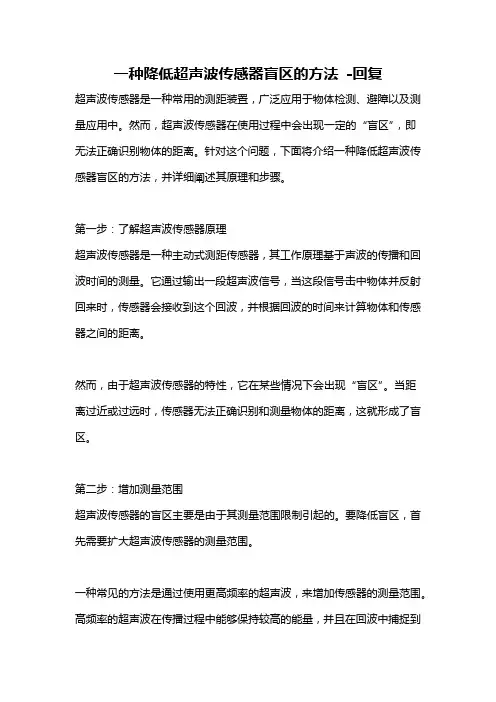 一种降低超声波传感器盲区的方法 -回复

超声波传感器是一种常用的测距装置，广泛应用于物体检测、避障以及测量应用中。然而，超声波传感器在使用过程中会出现一定的“盲区”，即无法正确识别物体的距离。针对这个问题，下面将介绍一种降低超声波传感器盲区的方法，并详细阐述其原理和步骤。

第一步：了解超声波传感器原理
超声波传感器是一种主动式测距传感器，其工作原理基于声波的传播和回波时间的测量。它通过输出一段超声波信号，当这段信号击中物体并反射回来时，传感器会接收到这个回波，并根据回波的时间来计算物体和传感器之间的距离。

然而，由于超声波传感器的特性，它在某些情况下会出现“盲区”。当距离过近或过远时，传感器无法正确识别和测量物体的距离，这就形成了盲区。

第二步：增加测量范围
超声波传感器的盲区主要是由于其测量范围限制引起的。要降低盲区，首先需要扩大超声波传感器的测量范围。

一种常见的方法是通过使用更高频率的超声波，来增加传感器的测量范围。高频率的超声波在传播过程中能够保持较高的能量，并且在回波中捕捉到